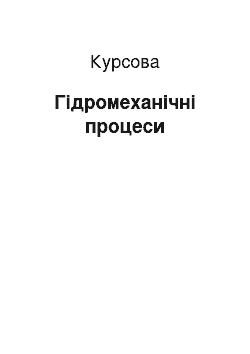 Курсова

Гідромеханічні процеси